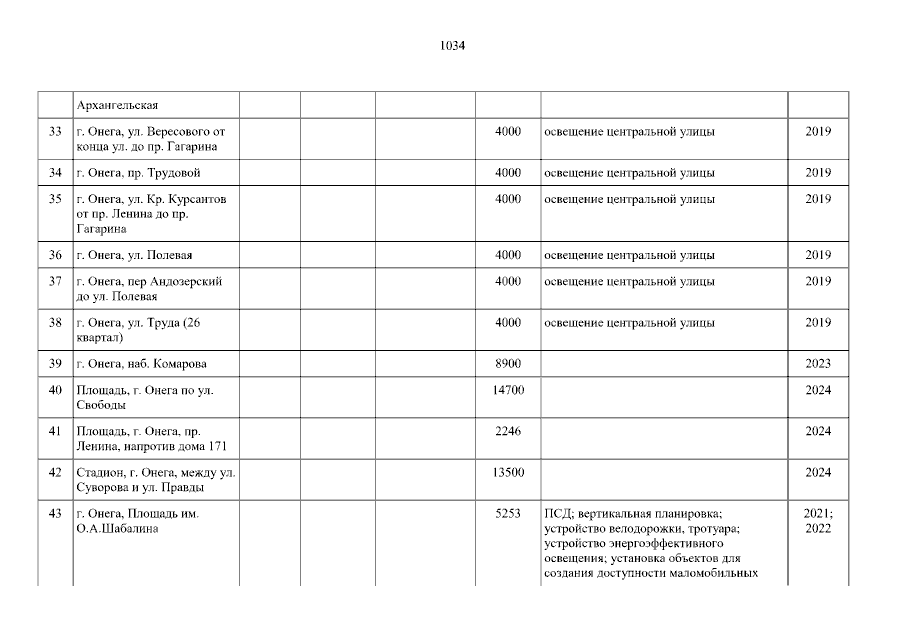 1034

|  | Архангельская |  |  |  |  |  |  |
|---|---|---|---|---|---|---|---|
| 33 | г. Онега, ул. Вересового от конца ул. до пр. Гагарина |  |  |  | 4000 | освещение центральной улицы | 2019 |
| 34 | г. Онега, пр. Трудовой |  |  |  | 4000 | освещение центральной улицы | 2019 |
| 35 | г. Онега, ул. Кр. Курсантов от пр. Ленина до пр. Гагарина |  |  |  | 4000 | освещение центральной улицы | 2019 |
| 36 | г. Онега, ул. Полевая |  |  |  | 4000 | освещение центральной улицы | 2019 |
| 37 | г. Онега, пер Андозерский до ул. Полевая |  |  |  | 4000 | освещение центральной улицы | 2019 |
| 38 | г. Онега, ул. Труда (26 квартал) |  |  |  | 4000 | освещение центральной улицы | 2019 |
| 39 | г. Онега, наб. Комарова |  |  |  | 8900 |  | 2023 |
| 40 | Площадь, г. Онега по ул. Свободы |  |  |  | 14700 |  | 2024 |
| 41 | Площадь, г. Онега, пр. Ленина, напротив дома 171 |  |  |  | 2246 |  | 2024 |
| 42 | Стадион, г. Онега, между ул. Суворова и ул. Правды |  |  |  | 13500 |  | 2024 |
| 43 | г. Онега, Площадь им. О.А.Шабалина |  |  |  | 5253 | ПСД; вертикальная планировка; устройство велодорожки, тротуара; устройство энергоэффективного освещения; установка объектов для создания доступности маломобильных | 2021; 2022 |